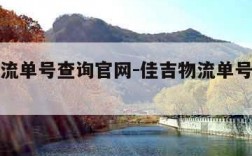 流单号查询官网-佳吉物流单号